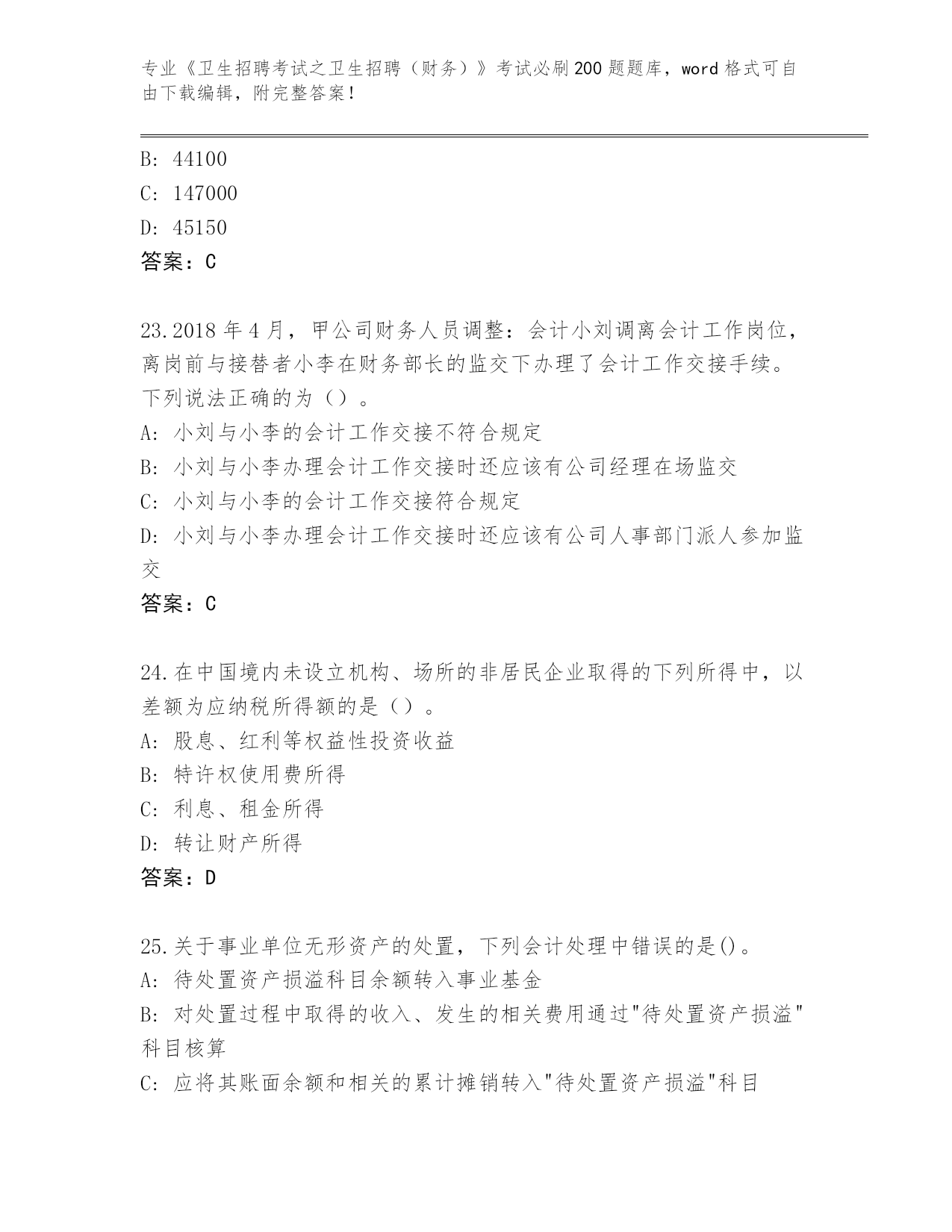 专业《卫生招聘考试之卫生招聘（财务）》考试必刷200题题库，word格式可自由下载编辑，附完整答案！

B: 44100
C: 147000
D: 45150
答案：C

23.2018年4月，甲公司财务人员调整：会计小刘调离会计工作岗位，离岗前与接替者小李在财务部长的监交下办理了会计工作交接手续。下列说法正确的为（）。
A: 小刘与小李的会计工作交接不符合规定
B: 小刘与小李办理会计工作交接时还应该有公司经理在场监交
C: 小刘与小李的会计工作交接符合规定
D: 小刘与小李办理会计工作交接时还应该有公司人事部门派人参加监交
答案：C

24.在中国境内未设立机构、场所的非居民企业取得的下列所得中，以差额为应纳税所得额的是（）。
A: 股息、红利等权益性投资收益
B: 特许权使用费所得
C: 利息、租金所得
D: 转让财产所得
答案：D

25.关于事业单位无形资产的处置，下列会计处理中错误的是()。
A: 待处置资产损溢科目余额转入事业基金
B: 对处置过程中取得的收入、发生的相关费用通过"待处置资产损溢"科目核算
C: 应将其账面余额和相关的累计摊销转入"待处置资产损溢"科目